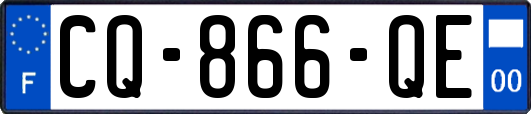 F
CQ-866-QE
00